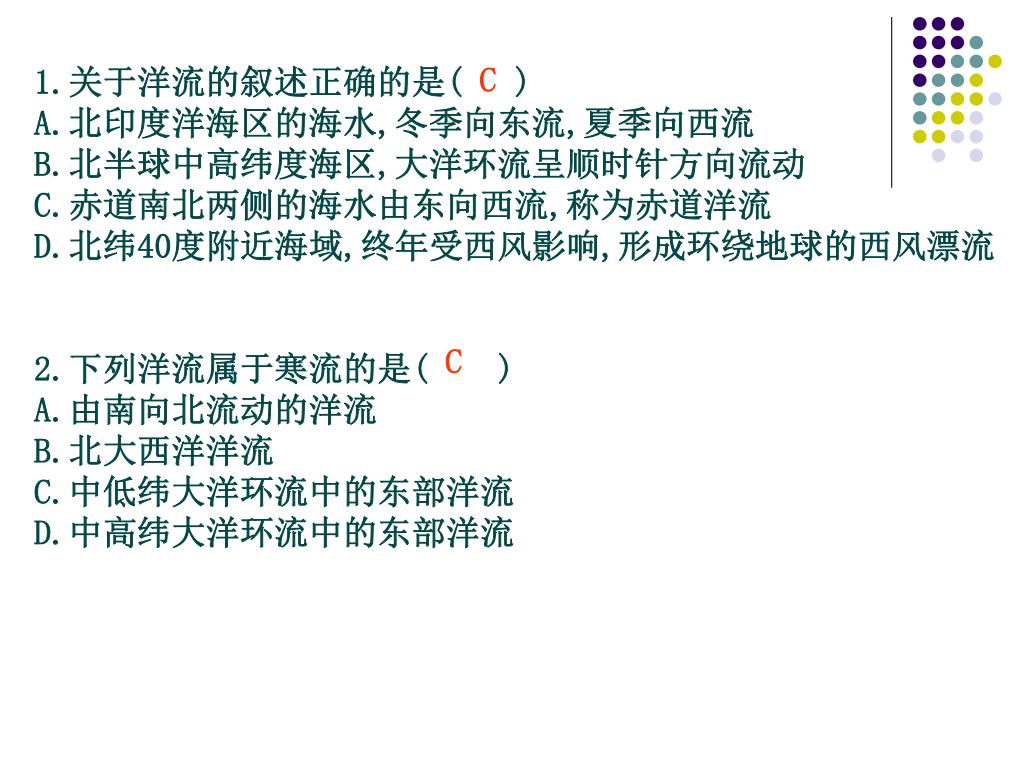 1.关于洋流的叙述正确的是( C )
A.北印度洋海区的海水,冬季向东流,夏季向西流
B.北半球中高纬度海区,大洋环流呈顺时针方向流动
C.赤道南北两侧的海水由东向西流,称为赤道洋流
D.北纬40度附近海域,终年受西风影响,形成环绕地球的西风漂流

2.下列洋流属于寒流的是( C )
A.由南向北流动的洋流
B.北大西洋洋流
C.中低纬大洋环流中的东部洋流
D.中高纬大洋环流中的东部洋流